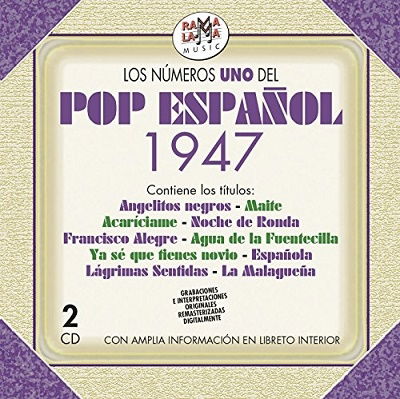 RAMA LAMA MUSIC

LOS NÚMEROS UNO DEL
POP ESPAÑOL
1947

Contiene los títulos:
Angelitos negros - Maite
Acaríciame - Noche de Ronda
Francisco Alegre - Agua de la Fuentecilla
Ya sé que tienes novio - Española
Lágrimas Sentidas - La Malagueña

GRABACIONES E INTERPRETACIONES ORIGINALES REMASTERIZADAS DIGITALMENTE

2 CD

CON AMPLIA INFORMACIÓN EN LIBRETO INTERIOR